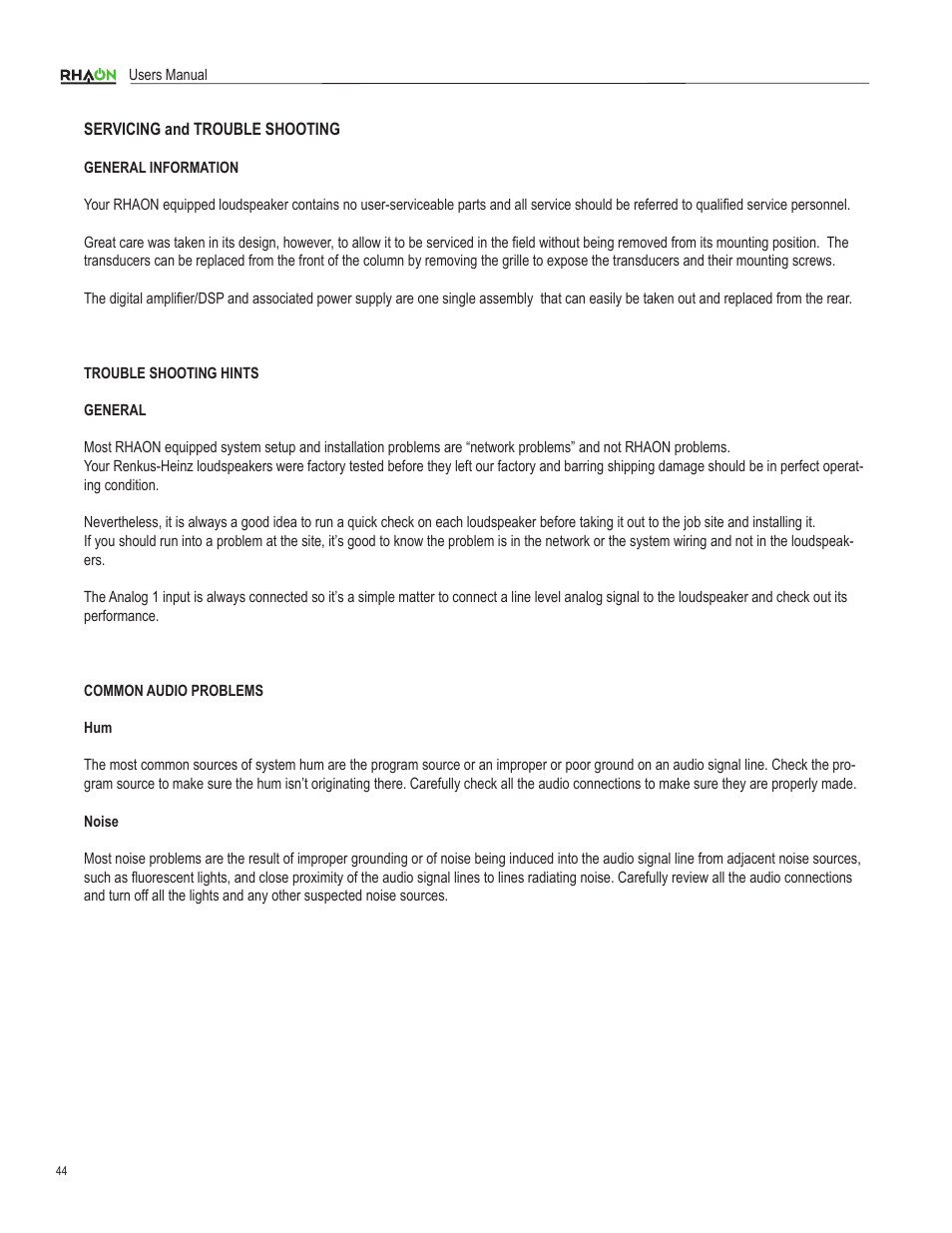 RHAON Users Manual

SERVICING and TROUBLE SHOOTING

GENERAL INFORMATION

Your RHAON equipped loudspeaker contains no user-serviceable parts and all service should be referred to qualified service personnel.

Great care was taken in its design, however, to allow it to be serviced in the field without being removed from its mounting position. The transducers can be replaced from the front of the column by removing the grille to expose the transducers and their mounting screws.

The digital amplifier/DSP and associated power supply are one single assembly that can easily be taken out and replaced from the rear.

TROUBLE SHOOTING HINTS

GENERAL

Most RHAON equipped system setup and installation problems are “network problems” and not RHAON problems.
Your Renkus-Heinz loudspeakers were factory tested before they left our factory and barring shipping damage should be in perfect operating condition.

Nevertheless, it is always a good idea to run a quick check on each loudspeaker before taking it out to the job site and installing it.
If you should run into a problem at the site, it’s good to know the problem is in the network or the system wiring and not in the loudspeakers.

The Analog 1 input is always connected so it’s a simple matter to connect a line level analog signal to the loudspeaker and check out its performance.

COMMON AUDIO PROBLEMS

Hum

The most common sources of system hum are the program source or an improper or poor ground on an audio signal line. Check the program source to make sure the hum isn’t originating there. Carefully check all the audio connections to make sure they are properly made.

Noise

Most noise problems are the result of improper grounding or of noise being induced into the audio signal line from adjacent noise sources, such as fluorescent lights, and close proximity of the audio signal lines to lines radiating noise. Carefully review all the audio connections and turn off all the lights and any other suspected noise sources.

44